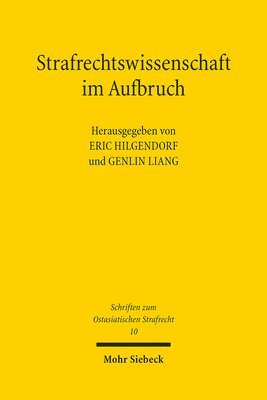 Strafrechtswissenschaft im Aufbruch

Herausgegeben von
ERIC HILGENDORF
und GENLIN LIANG

Schriften zum Ostasiatischen Strafrecht
10

Mohr Siebeck